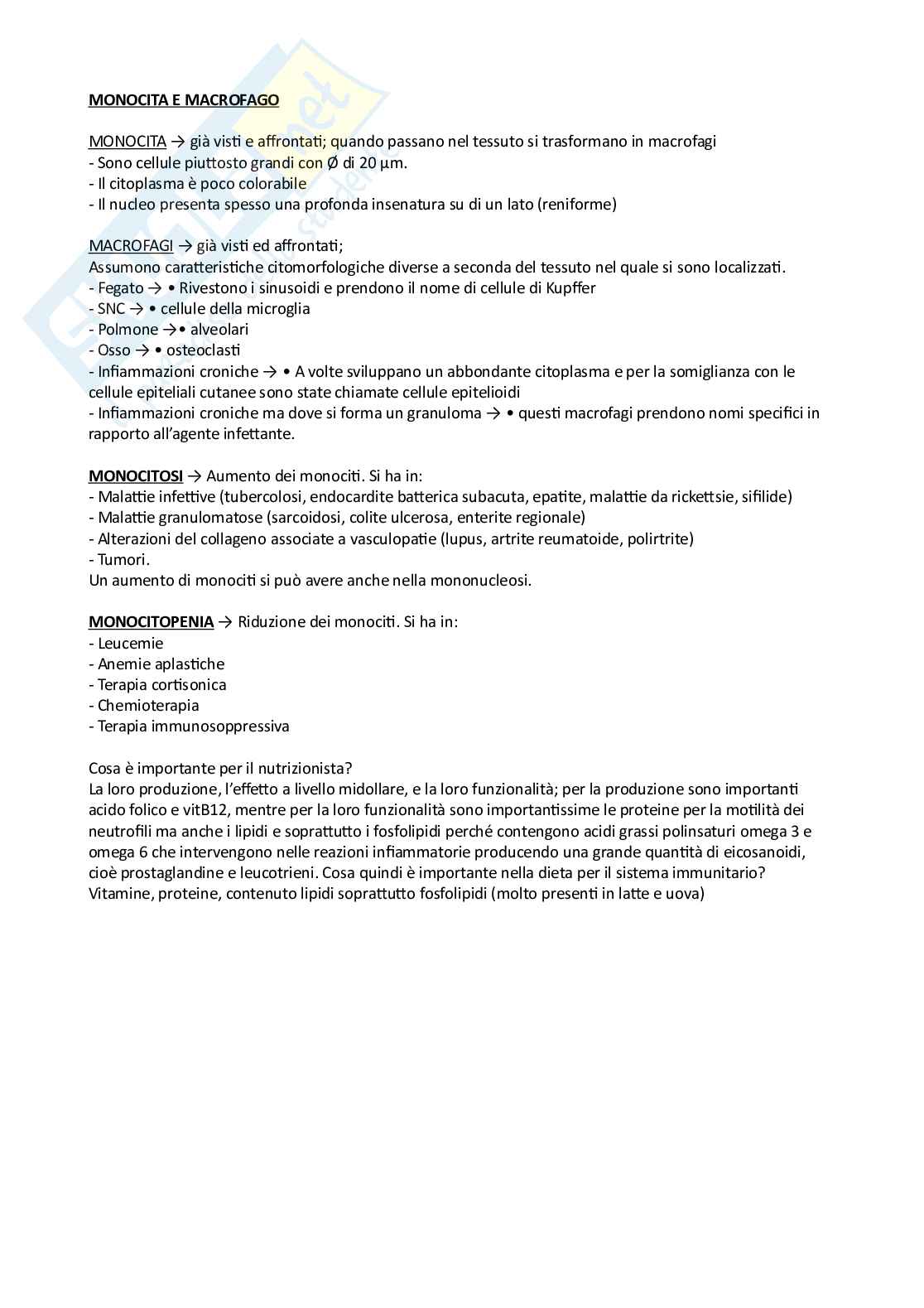 MONOCITA E MACROFAGO

MONOCITA → già visti e affrontati; quando passano nel tessuto si trasformano in macrofagi
- Sono cellule piuttosto grandi con Ø di 20 µm.
- Il citoplasma è poco colorabile
- Il nucleo presenta spesso una profonda insenatura su di un lato (reniforme)

MACROFAGI → già visti ed affrontati;
Assumono caratteristiche citomorfologiche diverse a seconda del tessuto nel quale si sono localizzati.
- Fegato → • Rivestono i sinusoidi e prendono il nome di cellule di Kupffer
- SNC → • cellule della microglia
- Polmone →• alveolari
- Osso → • osteoclasti
- Infiammazioni croniche → • A volte sviluppano un abbondante citoplasma e per la somiglianza con le cellule epiteliali cutanee sono state chiamate cellule epitelioidi
- Infiammazioni croniche ma dove si forma un granuloma → • questi macrofagi prendono nomi specifici in rapporto all'agente infettante.

MONOCITOSI → Aumento dei monociti. Si ha in:
- Malattie infettive (tubercolosi, endocardite batterica subacuta, epatite, malattie da rickettsie, sifilide)
- Malattie granulomatose (sarcoidosi, colite ulcerosa, enterite regionale)
- Alterazioni del collageno associate a vasculopatie (lupus, artrite reumatoide, polirtrite)
- Tumori.
Un aumento di monociti si può avere anche nella mononucleosi.

MONOCITOPENIA → Riduzione dei monociti. Si ha in:
- Leucemie
- Anemie aplastiche
- Terapia cortisonica
- Chemioterapia
- Terapia immunosoppressiva

Cosa è importante per il nutrizionista?
La loro produzione, l'effetto a livello midollare, e la loro funzionalità; per la produzione sono importanti acido folico e vitB12, mentre per la loro funzionalità sono importantissime le proteine per la motilità dei neutrofili ma anche i lipidi e soprattutto i fosfolipidi perché contengono acidi grassi polinsaturi omega 3 e omega 6 che intervengono nelle reazioni infiammatorie producendo una grande quantità di eicosanoidi, cioè prostaglandine e leucotrieni. Cosa quindi è importante nella dieta per il sistema immunitario? Vitamine, proteine, contenuto lipidi soprattutto fosfolipidi (molto presenti in latte e uova)